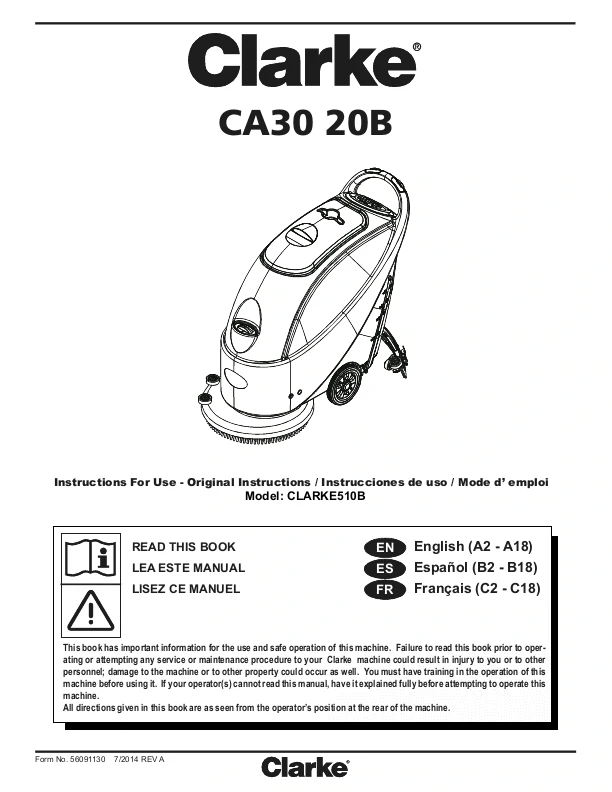 Clarke®

CA30 20B

Instructions For Use - Original Instructions / Instrucciones de uso / Mode d' emploi
Model: CLARKE510B

READ THIS BOOK
LEA ESTE MANUAL
LISEZ CE MANUEL

EN English (A2 - A18)
ES Español (B2 - B18)
FR Français (C2 - C18)

This book has important information for the use and safe operation of this machine. Failure to read this book prior to operating or attempting any service or maintenance procedure to your Clarke machine could result in injury to you or to other personnel; damage to the machine or to other property could occur as well. You must have training in the operation of this machine before using it. If your operator(s) cannot read this manual, have it explained fully before attempting to operate this machine.
All directions given in this book are as seen from the operator's position at the rear of the machine.

Form No. 56091130 7/2014 REV A

Clarke®